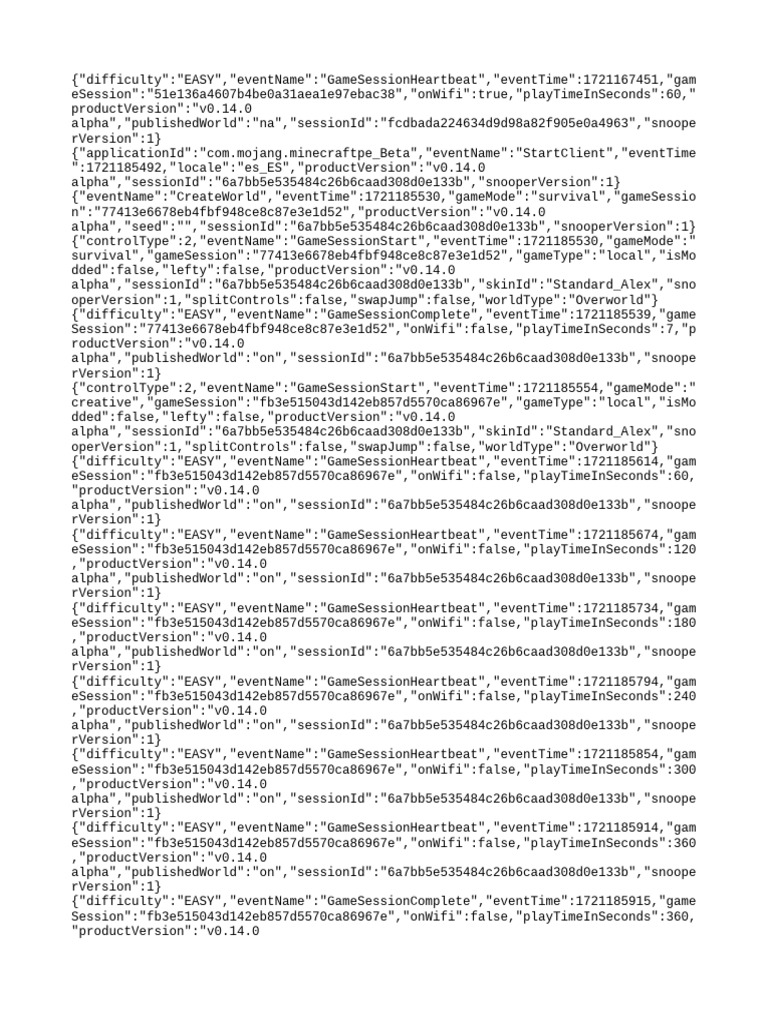 {"difficulty":"EASY","eventName":"GameSessionHeartbeat","eventTime":1721167451,"gameSession":"51e136a4607b4be0a31aea1e97ebac38","onWifi":true,"playTimeInSeconds":60,"productVersion":"v0.14.0
alpha","publishedWorld":"na","sessionId":"fcdbada224634d9d98a82f905e0a4963","snooperVersion":1}
{"applicationId":"com.mojang.minecraftpe_Beta","eventName":"StartClient","eventTime":1721185492,"locale":"es_ES","productVersion":"v0.14.0
alpha","sessionId":"6a7bb5e535484c26b6caad308d0e133b","snooperVersion":1}
{"eventName":"CreateWorld","eventTime":1721185530,"gameMode":"survival","gameSession":"77413e6678eb4fbf948ce8c87e3e1d52","productVersion":"v0.14.0
alpha","seed":"","sessionId":"6a7bb5e535484c26b6caad308d0e133b","snooperVersion":1}
{"controlType":2,"eventName":"GameSessionStart","eventTime":1721185530,"gameMode":"survival","gameSession":"77413e6678eb4fbf948ce8c87e3e1d52","gameType":"local","isModded":false,"lefty":false,"productVersion":"v0.14.0
alpha","sessionId":"6a7bb5e535484c26b6caad308d0e133b","skinId":"Standard_Alex","snooperVersion":1,"splitControls":false,"swapJump":false,"worldType":"Overworld"}
{"difficulty":"EASY","eventName":"GameSessionComplete","eventTime":1721185539,"gameSession":"77413e6678eb4fbf948ce8c87e3e1d52","onWifi":false,"playTimeInSeconds":7,"productVersion":"v0.14.0
alpha","publishedWorld":"on","sessionId":"6a7bb5e535484c26b6caad308d0e133b","snooperVersion":1}
{"controlType":2,"eventName":"GameSessionStart","eventTime":1721185554,"gameMode":"creative","gameSession":"fb3e515043d142eb857d5570ca86967e","gameType":"local","isModded":false,"lefty":false,"productVersion":"v0.14.0
alpha","sessionId":"6a7bb5e535484c26b6caad308d0e133b","skinId":"Standard_Alex","snooperVersion":1,"splitControls":false,"swapJump":false,"worldType":"Overworld"}
{"difficulty":"EASY","eventName":"GameSessionHeartbeat","eventTime":1721185614,"gameSession":"fb3e515043d142eb857d5570ca86967e","onWifi":false,"playTimeInSeconds":60,"productVersion":"v0.14.0
alpha","publishedWorld":"on","sessionId":"6a7bb5e535484c26b6caad308d0e133b","snooperVersion":1}
{"difficulty":"EASY","eventName":"GameSessionHeartbeat","eventTime":1721185674,"gameSession":"fb3e515043d142eb857d5570ca86967e","onWifi":false,"playTimeInSeconds":120,"productVersion":"v0.14.0
alpha","publishedWorld":"on","sessionId":"6a7bb5e535484c26b6caad308d0e133b","snooperVersion":1}
{"difficulty":"EASY","eventName":"GameSessionHeartbeat","eventTime":1721185734,"gameSession":"fb3e515043d142eb857d5570ca86967e","onWifi":false,"playTimeInSeconds":180,"productVersion":"v0.14.0
alpha","publishedWorld":"on","sessionId":"6a7bb5e535484c26b6caad308d0e133b","snooperVersion":1}
{"difficulty":"EASY","eventName":"GameSessionHeartbeat","eventTime":1721185794,"gameSession":"fb3e515043d142eb857d5570ca86967e","onWifi":false,"playTimeInSeconds":240,"productVersion":"v0.14.0
alpha","publishedWorld":"on","sessionId":"6a7bb5e535484c26b6caad308d0e133b","snooperVersion":1}
{"difficulty":"EASY","eventName":"GameSessionHeartbeat","eventTime":1721185854,"gameSession":"fb3e515043d142eb857d5570ca86967e","onWifi":false,"playTimeInSeconds":300,"productVersion":"v0.14.0
alpha","publishedWorld":"on","sessionId":"6a7bb5e535484c26b6caad308d0e133b","snooperVersion":1}
{"difficulty":"EASY","eventName":"GameSessionHeartbeat","eventTime":1721185914,"gameSession":"fb3e515043d142eb857d5570ca86967e","onWifi":false,"playTimeInSeconds":360,"productVersion":"v0.14.0
alpha","publishedWorld":"on","sessionId":"6a7bb5e535484c26b6caad308d0e133b","snooperVersion":1}
{"difficulty":"EASY","eventName":"GameSessionComplete","eventTime":1721185915,"gameSession":"fb3e515043d142eb857d5570ca86967e","onWifi":false,"playTimeInSeconds":360,"productVersion":"v0.14.0